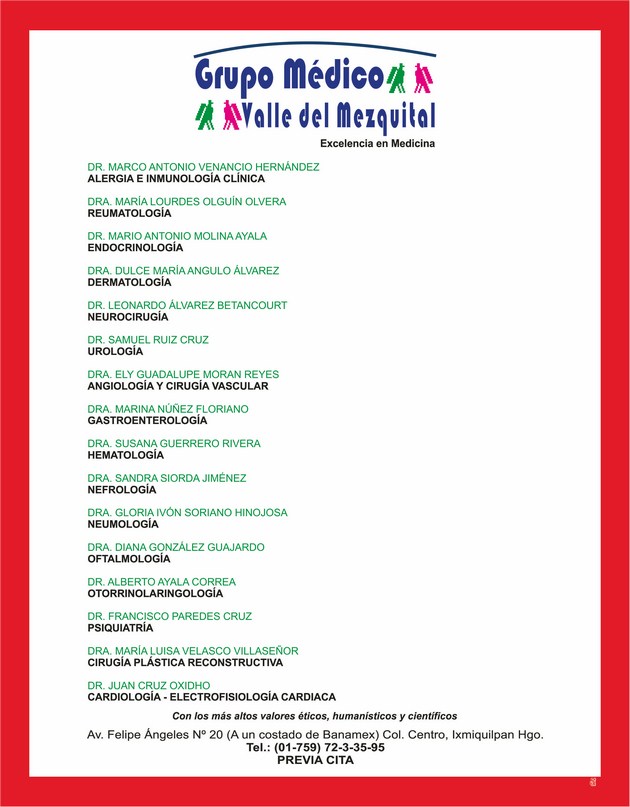 Grupo Médico
Valle del Mezquital
Excelencia en Medicina

DR. MARCO ANTONIO VENANCIO HERNÁNDEZ
ALERGIA E INMUNOLOGÍA CLÍNICA

DRA. MARÍA LOURDES OLGUÍN OLVERA
REUMATOLOGÍA

DR. MARIO ANTONIO MOLINA AYALA
ENDOCRINOLOGÍA

DRA. DULCE MARÍA ANGULO ÁLVAREZ
DERMATOLOGÍA

DR. LEONARDO ÁLVAREZ BETANCOURT
NEUROCIRUGÍA

DR. SAMUEL RUIZ CRUZ
UROLOGÍA

DRA. ELY GUADALUPE MORAN REYES
ANGIOLOGÍA Y CIRUGÍA VASCULAR

DRA. MARINA NÚÑEZ FLORIANO
GASTROENTEROLOGÍA

DRA. SUSANA GUERRERO RIVERA
HEMATOLOGÍA

DRA. SANDRA SIORDA JIMÉNEZ
NEFROLOGÍA

DRA. GLORIA IVÓN SORIANO HINOJOSA
NEUMOLOGÍA

DRA. DIANA GONZÁLEZ GUAJARDO
OFTALMOLOGÍA

DR. ALBERTO AYALA CORREA
OTORRINOLARINGOLOGÍA

DR. FRANCISCO PAREDES CRUZ
PSIQUIATRÍA

DRA. MARÍA LUISA VELASCO VILLASEÑOR
CIRUGÍA PLÁSTICA RECONSTRUCTIVA

DR. JUAN CRUZ OXIDHO
CARDIOLOGÍA - ELECTROFISIOLOGÍA CARDIACA

Con los más altos valores éticos, humanísticos y científicos
Av. Felipe Ángeles Nº 20 (A un costado de Banamex) Col. Centro, Ixmiquilpan Hgo.
Tel.: (01-759) 72-3-35-95
PREVIA CITA